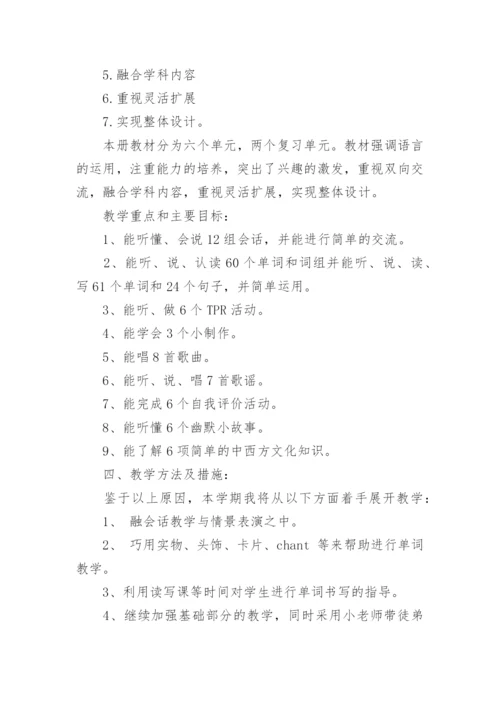 5.融合学科内容

6.重视灵活扩展

7.实现整体设计。

本册教材分为六个单元，两个复习单元。教材强调语言的运用，注重能力的培养，突出了兴趣的激发，重视双向交流，融合学科内容，重视灵活扩展，实现整体设计。

教学重点和主要目标：

1、能听懂、会说12组会话，并能进行简单的交流。

2、能听、说、认读60个单词和词组并能听、说、读、写61个单词和24个句子，并简单运用。

3、能听、做6个TPR活动。

4、能学会3个小制作。

5、能唱8首歌曲。

6、能听、说、唱7首歌谣。

7、能完成6个自我评价活动。

8、能听懂6个幽默小故事。

9、能了解6项简单的中西方文化知识。

四、教学方法及措施：

鉴于以上原因，本学期我将从以下方面着手展开教学：

1、 融会话教学与情景表演之中。

2、 巧用实物、头饰、卡片、chant 等来帮助进行单词教学。

3、利用读写课等时间对学生进行单词书写的指导。

4、继续加强基础部分的教学，同时采用小老师带徒弟